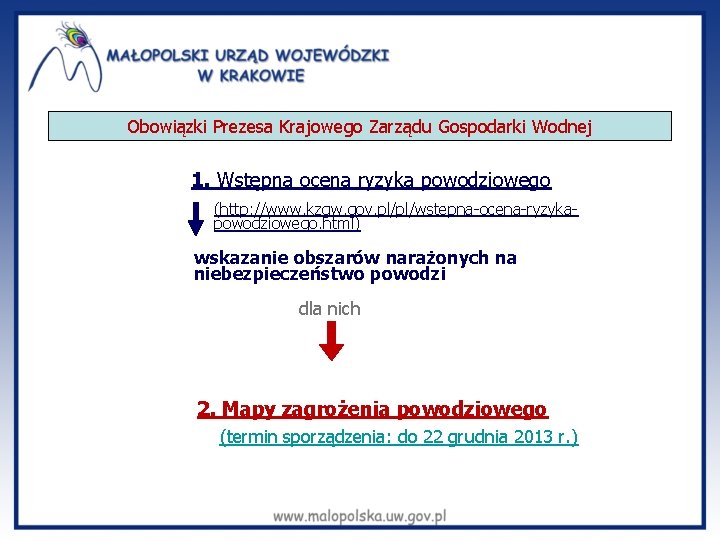 MAŁOPOLSKI URZĄD WOJEWÓDZKI
W KRAKOWIE

Obowiązki Prezesa Krajowego Zarządu Gospodarki Wodnej

1. Wstępna ocena ryzyka powodziowego

(http://www.kzgw.gov.pl/pl/wstepna-ocena-ryzyka-powodziowego.html)

wskazanie obszarów narażonych na niebezpieczeństwo powodzi

dla nich

2. Mapy zagrożenia powodziowego

(termin sporządzenia: do 22 grudnia 2013 r.)

www.malopolska.uw.gov.pl